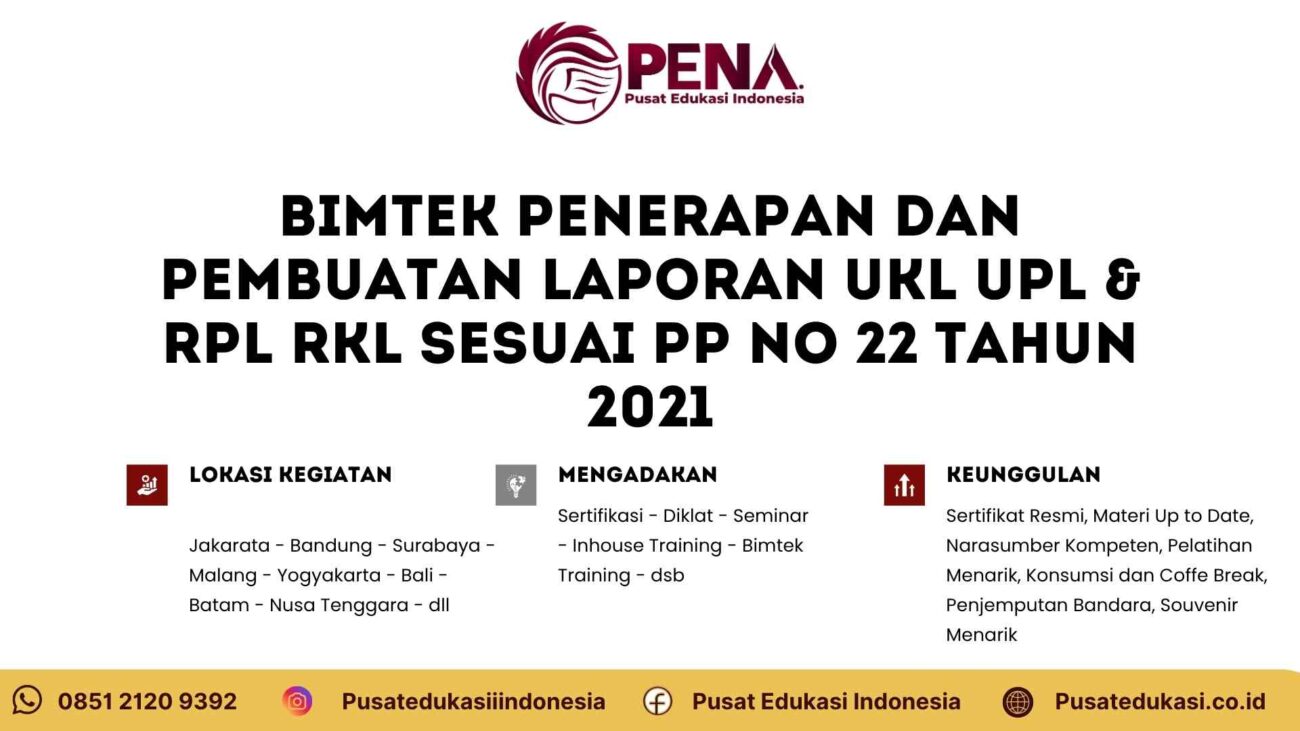 PENA.
Pusat Edukasi Indonesia

BIMTEK PENERAPAN DAN PEMBUATAN LAPORAN UKL UPL & RPL RKL SESUAI PP NO 22 TAHUN 2021

LOKASI KEGIATAN

Jakarata - Bandung - Surabaya - Malang - Yogyakarta - Bali - Batam - Nusa Tenggara - dll

MENGADAKAN

Sertifikasi - Diklat - Seminar - Inhouse Training - Bimtek Training - dsb

KEUNGGULAN

Sertifikat Resmi, Materi Up to Date, Narasumber Kompeten, Pelatihan Menarik, Konsumsi dan Coffe Break, Penjemputan Bandara, Souvenir Menarik

0851 2120 9392 Pusatedukasiiindonesia Pusat Edukasi Indonesia Pusatedukasi.co.id